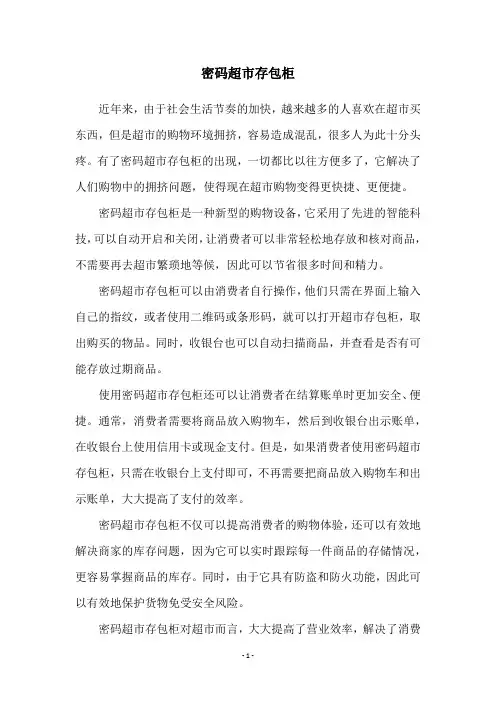 密码超市存包柜

近年来，由于社会生活节奏的加快，越来越多的人喜欢在超市买东西，但是超市的购物环境拥挤，容易造成混乱，很多人为此十分头疼。有了密码超市存包柜的出现，一切都比以往方便多了，它解决了人们购物中的拥挤问题，使得现在超市购物变得更快捷、更便捷。

密码超市存包柜是一种新型的购物设备，它采用了先进的智能科技，可以自动开启和关闭，让消费者可以非常轻松地存放和核对商品，不需要再去超市繁琐地等候，因此可以节省很多时间和精力。

密码超市存包柜可以由消费者自行操作，他们只需在界面上输入自己的指纹，或者使用二维码或条形码，就可以打开超市存包柜，取出购买的物品。同时，收银台也可以自动扫描商品，并查看是否有可能存放过期商品。

使用密码超市存包柜还可以让消费者在结算账单时更加安全、便捷。通常，消费者需要将商品放入购物车，然后到收银台出示账单，在收银台上使用信用卡或现金支付。但是，如果消费者使用密码超市存包柜，只需在收银台上支付即可，不再需要把商品放入购物车和出示账单，大大提高了支付的效率。

密码超市存包柜不仅可以提高消费者的购物体验，还可以有效地解决商家的库存问题，因为它可以实时跟踪每一件商品的存储情况，更容易掌握商品的库存。同时，由于它具有防盗和防火功能，因此可以有效地保护货物免受安全风险。

密码超市存包柜对超市而言，大大提高了营业效率，解决了消费

- 1 -